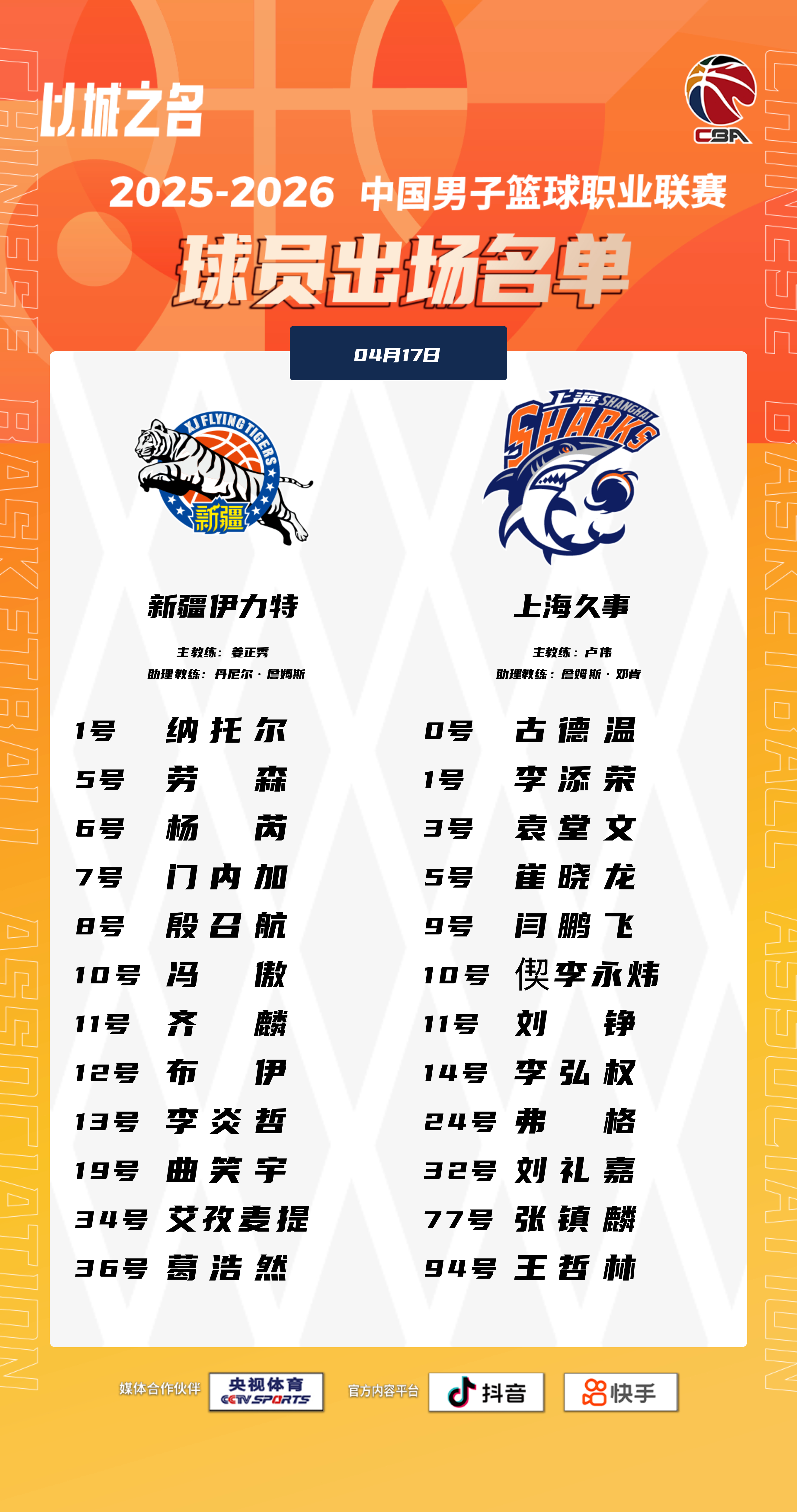 以城之名

CBA

2025-2026 中国男子篮球职业联赛

球员出场名单

04月17日

XJ FLYING TIGERS
新疆

新疆伊力特

主教练：姜正秀
助理教练：丹尼尔·詹姆斯

1号 纳托尔
5号 劳森
6号 杨芮
7号 门内加
8号 殷召航
10号 冯傲
11号 齐麟
12号 布伊
13号 李炎哲
19号 曲笑宇
34号 艾孜麦提
36号 葛浩然

上海 SHANGHAI SHARKS

上海久事

主教练：卢伟
助理教练：詹姆斯·邓肯

0号 古德温
1号 李添荣
3号 袁堂文
5号 崔晓龙
9号 闫鹏飞
10号 偰李永炜
11号 刘铮
14号 李弘权
24号 弗格
32号 刘礼嘉
77号 张镇麟
94号 王哲林

媒体合作伙伴 央视体育 CCTV SPORTS 官方内容平台 抖音 快手

CHINESE BASKETBALL ASSOCIATION